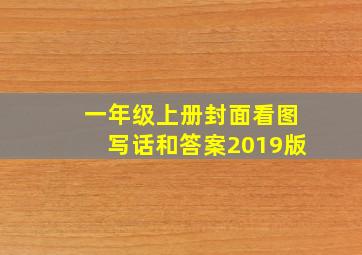 一年级上册封面看图写话和答案2019版